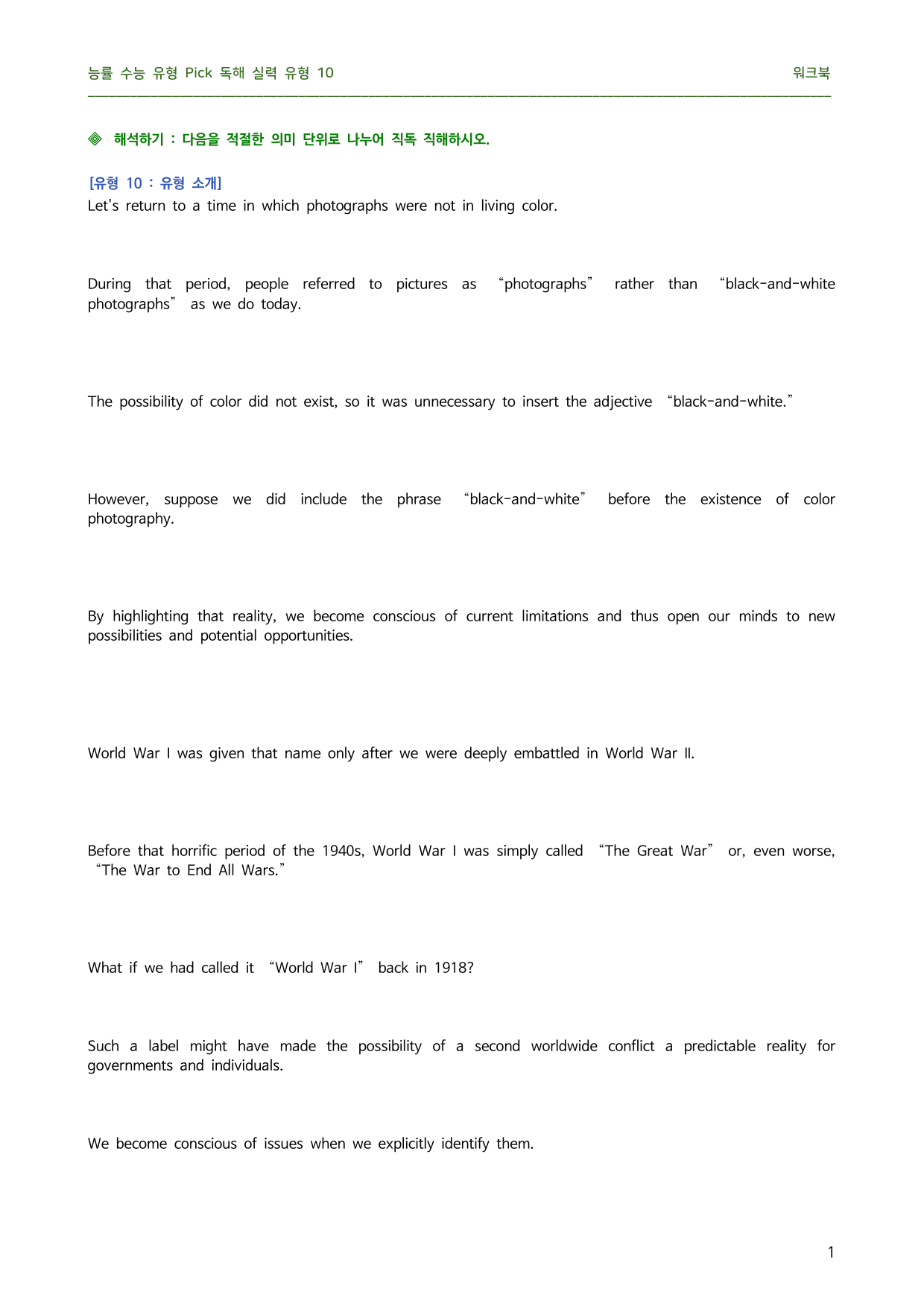 능률 수능 유형 Pick 독해 실력 유형 10 워크북

◈ 해석하기 : 다음을 적절한 의미 단위로 나누어 직독 직해하시오.

[유형 10 : 유형 소개]
Let's return to a time in which photographs were not in living color.

During that period, people referred to pictures as "photographs" rather than "black-and-white photographs" as we do today.

The possibility of color did not exist, so it was unnecessary to insert the adjective "black-and-white."

However, suppose we did include the phrase "black-and-white" before the existence of color photography.

By highlighting that reality, we become conscious of current limitations and thus open our minds to new possibilities and potential opportunities.

World War I was given that name only after we were deeply embattled in World War II.

Before that horrific period of the 1940s, World War I was simply called "The Great War" or, even worse, "The War to End All Wars."

What if we had called it "World War I" back in 1918?

Such a label might have made the possibility of a second worldwide conflict a predictable reality for governments and individuals.

We become conscious of issues when we explicitly identify them.

1